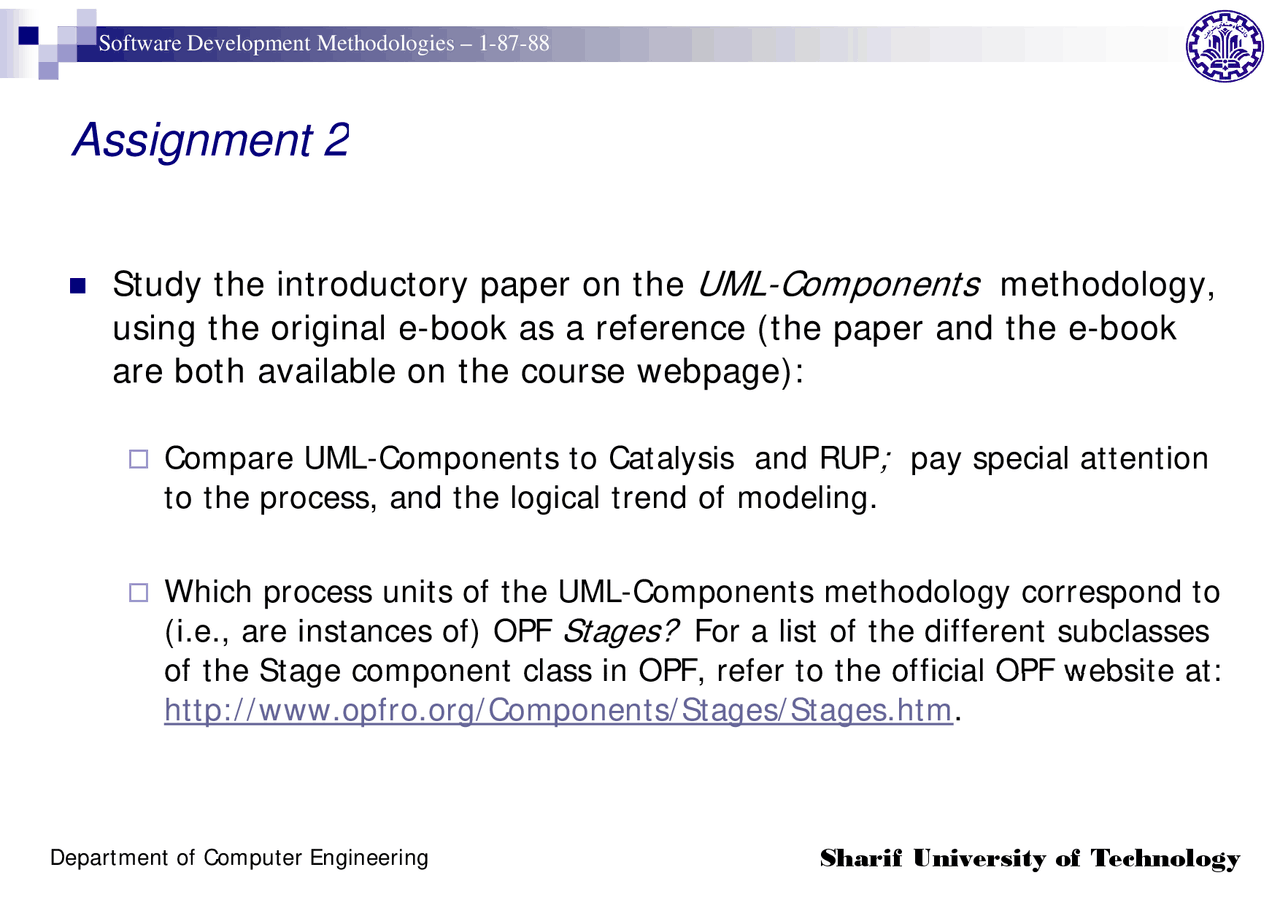 Software Development Methodologies – 1-87-88

Assignment 2

Study the introductory paper on the UML-Components methodology, using the original e-book as a reference (the paper and the e-book are both available on the course webpage):

Compare UML-Components to Catalysis and RUP; pay special attention to the process, and the logical trend of modeling.

Which process units of the UML-Components methodology correspond to (i.e., are instances of) OPF Stages? For a list of the different subclasses of the Stage component class in OPF, refer to the official OPF website at: http://www.opfro.org/Components/Stages/Stages.htm.

Department of Computer Engineering

Sharif University of Technology